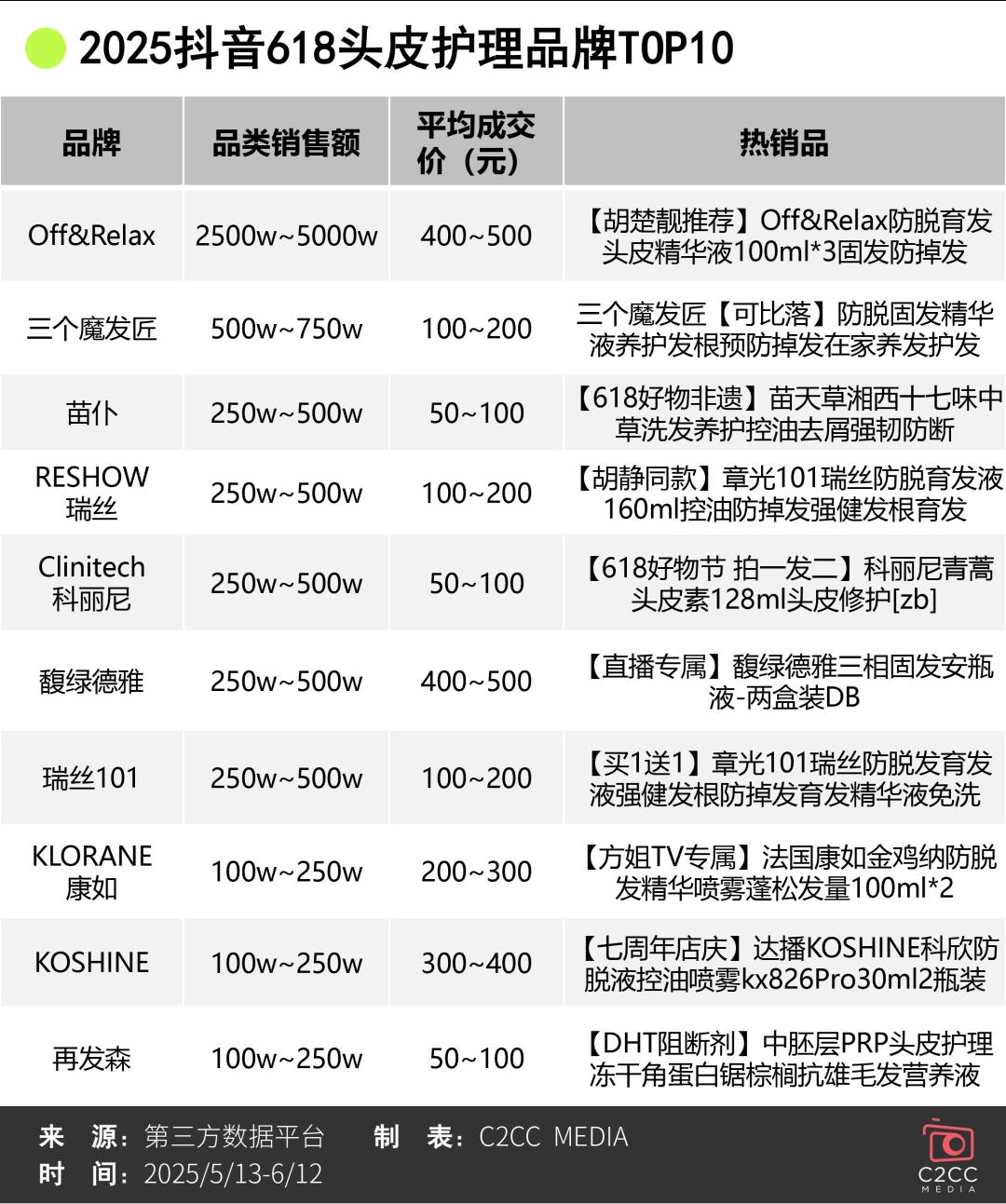 2025抖音618头皮护理品牌TOP10

| 品牌 | 品类销售额 | 平均成交价（元） | 热销品 |
|---|---|---|---|
| Off&Relax | 2500w~5000w | 400~500 | 【胡楚靓推荐】Off&Relax防脱育发头皮精华液100ml*3固发防掉发 |
| 三个魔发匠 | 500w~750w | 100~200 | 三个魔发匠【可比落】防脱固发精华液养护发根预防掉发在家养发护发 |
| 苗仆 | 250w~500w | 50~100 | 【618好物非遗】苗天草湘西十七味中草洗发养护控油去屑强韧防断 |
| RESHOW 瑞丝 | 250w~500w | 100~200 | 【胡静同款】章光101瑞丝防脱育发液160ml控油防掉发强健发根育发 |
| Clinitech 科丽尼 | 250w~500w | 50~100 | 【618好物节 拍一发二】科丽尼青蒿头皮素128ml头皮修护[zb] |
| 馥绿德雅 | 250w~500w | 400~500 | 【直播专属】馥绿德雅三相固发安瓶液-两盒装DB |
| 瑞丝101 | 250w~500w | 100~200 | 【买1送1】章光101瑞丝防脱发育发液强健发根防掉发育发精华液免洗 |
| KLORANE 康如 | 100w~250w | 200~300 | 【方姐TV专属】法国康如金鸡纳防脱发精华喷雾蓬松发量100ml*2 |
| KOSHINE | 100w~250w | 300~400 | 【七周年店庆】达播KOSHINE科欣防脱液控油喷雾kx826Pro30ml2瓶装 |
| 再发森 | 100w~250w | 50~100 | 【DHT阻断剂】中胚层PRP头皮护理冻干角蛋白锯棕榈抗雄毛发营养液 |

来 源：第三方数据平台　　制 表：C2CC MEDIA
时 间：2025/5/13-6/12

C2CC MEDIA